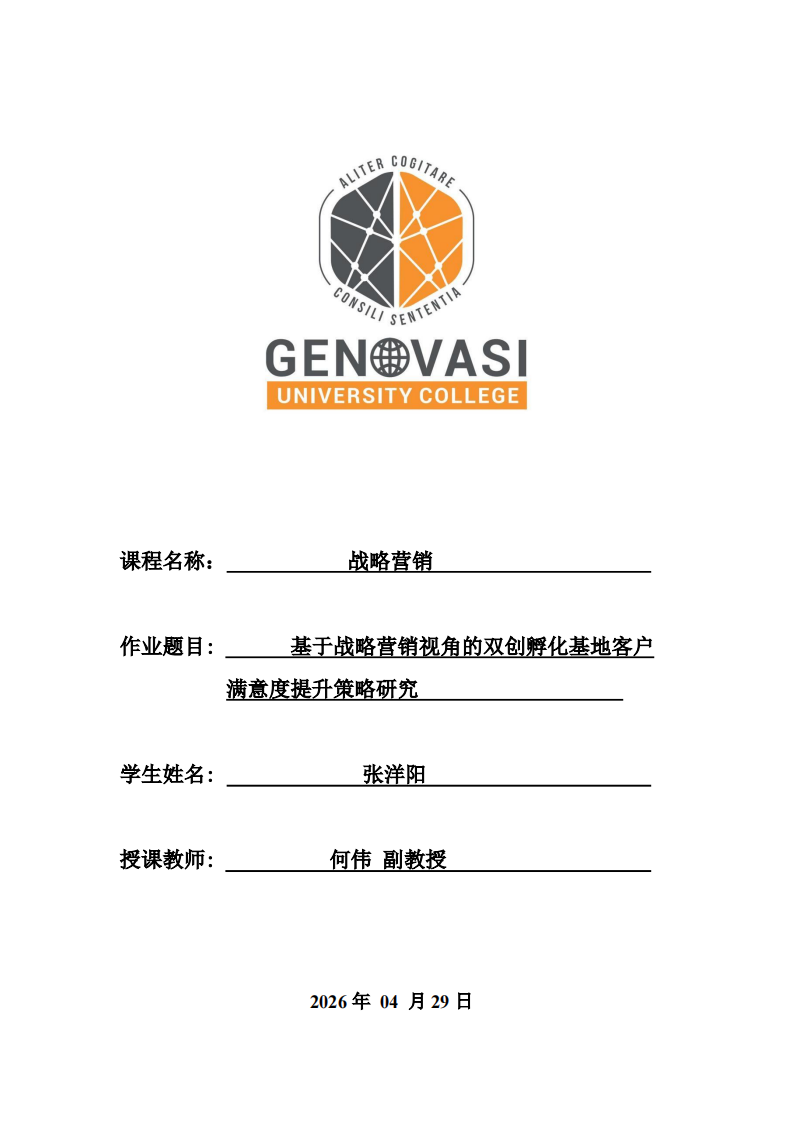 ALITER COGITARE
CONSILI SENTENTIA
GENOVASI
UNIVERSITY COLLEGE

课程名称： 战略营销

作业题目： 基于战略营销视角的双创孵化基地客户满意度提升策略研究

学生姓名： 张洋阳

授课教师： 何伟 副教授

2026 年 04 月 29 日